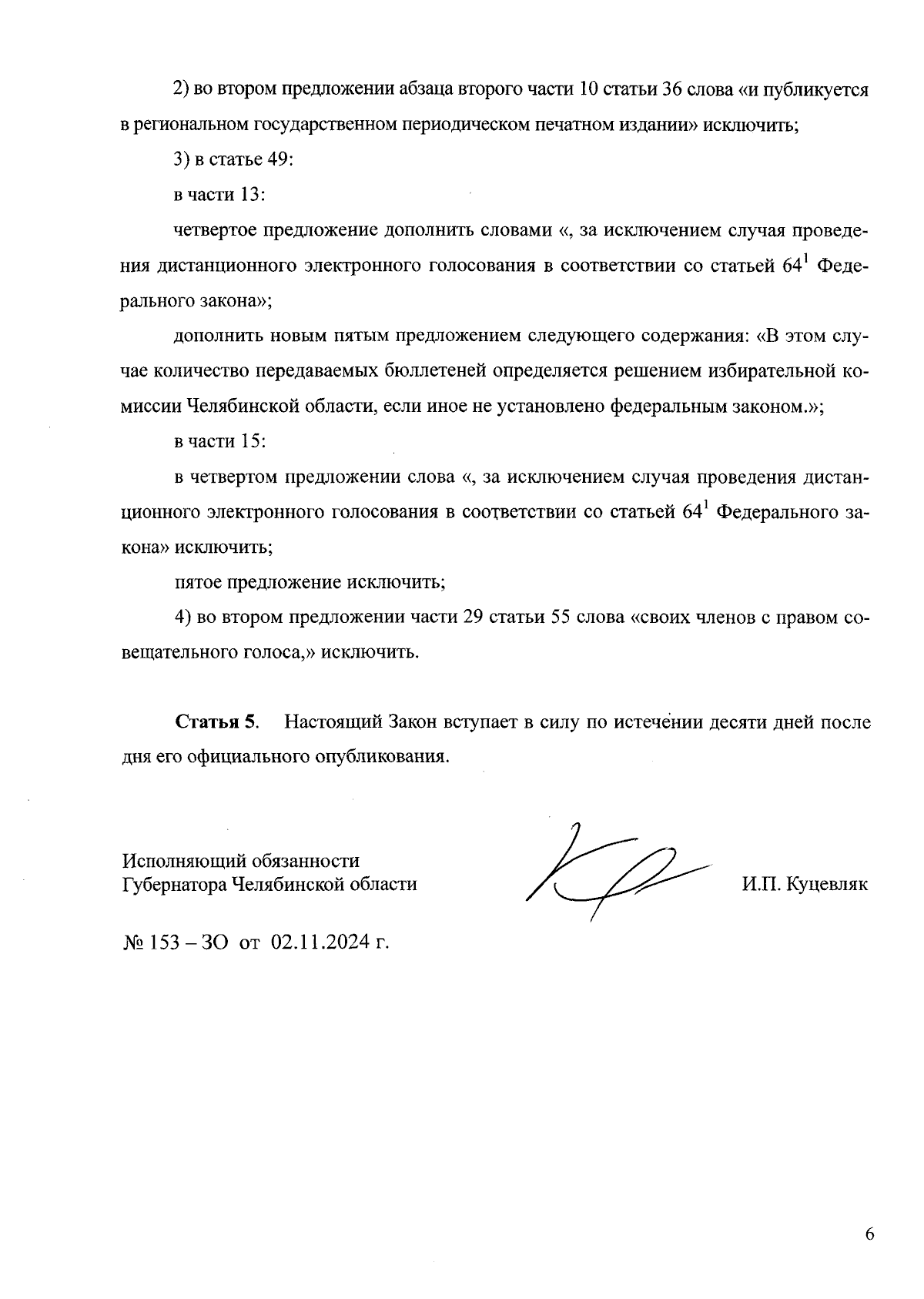 2) во втором предложении абзаца второго части 10 статьи 36 слова «и публикуется в региональном государственном периодическом печатном издании» исключить;

3) в статье 49:

в части 13:

четвертое предложение дополнить словами «, за исключением случая проведения дистанционного электронного голосования в соответствии со статьей $64^1$ Федерального закона»;

дополнить новым пятым предложением следующего содержания: «В этом случае количество передаваемых бюллетеней определяется решением избирательной комиссии Челябинской области, если иное не установлено федеральным законом.»;

в части 15:

в четвертом предложении слова «, за исключением случая проведения дистанционного электронного голосования в соответствии со статьей $64^1$ Федерального закона» исключить;

пятое предложение исключить;

4) во втором предложении части 29 статьи 55 слова «своих членов с правом совещательного голоса,» исключить.

Статья 5. Настоящий Закон вступает в силу по истечении десяти дней после дня его официального опубликования.

Исполняющий обязанности
Губернатора Челябинской области

И.П. Куцевляк

№ 153 – ЗО от 02.11.2024 г.

6